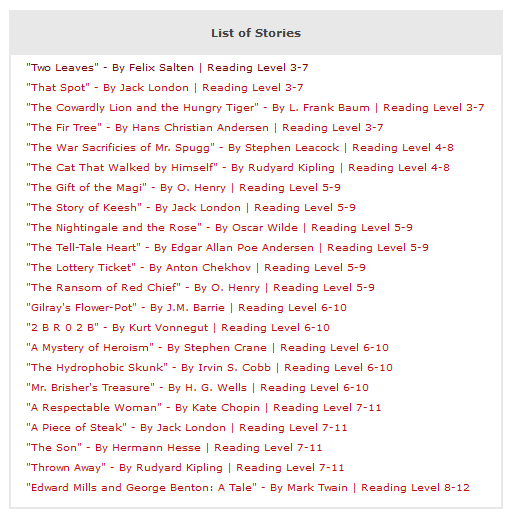 List of Stories

"Two Leaves" - By Felix Salten | Reading Level 3-7
"That Spot" - By Jack London | Reading Level 3-7
"The Cowardly Lion and the Hungry Tiger" - By L. Frank Baum | Reading Level 3-7
"The Fir Tree" - By Hans Christian Andersen | Reading Level 3-7
"The War Sacrificies of Mr. Spugg" - By Stephen Leacock | Reading Level 4-8
"The Cat That Walked by Himself" - By Rudyard Kipling | Reading Level 4-8
"The Gift of the Magi" - By O. Henry | Reading Level 5-9
"The Story of Keesh" - By Jack London | Reading Level 5-9
"The Nightingale and the Rose" - By Oscar Wilde | Reading Level 5-9
"The Tell-Tale Heart" - By Edgar Allan Poe Andersen | Reading Level 5-9
"The Lottery Ticket" - By Anton Chekhov | Reading Level 5-9
"The Ransom of Red Chief" - By O. Henry | Reading Level 5-9
"Gilray's Flower-Pot" - By J.M. Barrie | Reading Level 6-10
"2 B R 0 2 B" - By Kurt Vonnegut | Reading Level 6-10
"A Mystery of Heroism" - By Stephen Crane | Reading Level 6-10
"The Hydrophobic Skunk" - By Irvin S. Cobb | Reading Level 6-10
"Mr. Brisher's Treasure" - By H. G. Wells | Reading Level 6-10
"A Respectable Woman" - By Kate Chopin | Reading Level 7-11
"A Piece of Steak" - By Jack London | Reading Level 7-11
"The Son" - By Hermann Hesse | Reading Level 7-11
"Thrown Away" - By Rudyard Kipling | Reading Level 7-11
"Edward Mills and George Benton: A Tale" - By Mark Twain | Reading Level 8-12